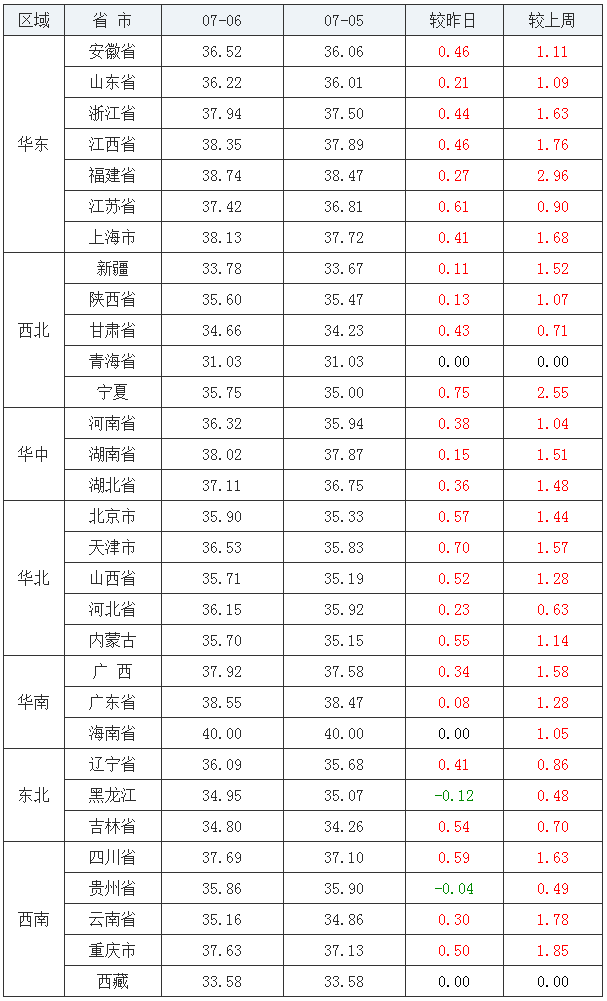 | 区域 | 省 市 | 07-06 | 07-05 | 较昨日 | 较上周 |
|---|---|---|---|---|---|
| 华东 | 安徽省 | 36.52 | 36.06 | 0.46 | 1.11 |
|  | 山东省 | 36.22 | 36.01 | 0.21 | 1.09 |
|  | 浙江省 | 37.94 | 37.50 | 0.44 | 1.63 |
|  | 江西省 | 38.35 | 37.89 | 0.46 | 1.76 |
|  | 福建省 | 38.74 | 38.47 | 0.27 | 2.96 |
|  | 江苏省 | 37.42 | 36.81 | 0.61 | 0.90 |
|  | 上海市 | 38.13 | 37.72 | 0.41 | 1.68 |
| 西北 | 新疆 | 33.78 | 33.67 | 0.11 | 1.52 |
|  | 陕西省 | 35.60 | 35.47 | 0.13 | 1.07 |
|  | 甘肃省 | 34.66 | 34.23 | 0.43 | 0.71 |
|  | 青海省 | 31.03 | 31.03 | 0.00 | 0.00 |
|  | 宁夏 | 35.75 | 35.00 | 0.75 | 2.55 |
| 华中 | 河南省 | 36.32 | 35.94 | 0.38 | 1.04 |
|  | 湖南省 | 38.02 | 37.87 | 0.15 | 1.51 |
|  | 湖北省 | 37.11 | 36.75 | 0.36 | 1.48 |
| 华北 | 北京市 | 35.90 | 35.33 | 0.57 | 1.44 |
|  | 天津市 | 36.53 | 35.83 | 0.70 | 1.57 |
|  | 山西省 | 35.71 | 35.19 | 0.52 | 1.28 |
|  | 河北省 | 36.15 | 35.92 | 0.23 | 0.63 |
|  | 内蒙古 | 35.70 | 35.15 | 0.55 | 1.14 |
| 华南 | 广 西 | 37.92 | 37.58 | 0.34 | 1.58 |
|  | 广东省 | 38.55 | 38.47 | 0.08 | 1.28 |
|  | 海南省 | 40.00 | 40.00 | 0.00 | 1.05 |
| 东北 | 辽宁省 | 36.09 | 35.68 | 0.41 | 0.86 |
|  | 黑龙江 | 34.95 | 35.07 | -0.12 | 0.48 |
|  | 吉林省 | 34.80 | 34.26 | 0.54 | 0.70 |
| 西南 | 四川省 | 37.69 | 37.10 | 0.59 | 1.63 |
|  | 贵州省 | 35.86 | 35.90 | -0.04 | 0.49 |
|  | 云南省 | 35.16 | 34.86 | 0.30 | 1.78 |
|  | 重庆市 | 37.63 | 37.13 | 0.50 | 1.85 |
|  | 西藏 | 33.58 | 33.58 | 0.00 | 0.00 |